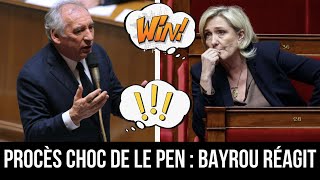 WIN!

!!!

36

28

PROCÈS CHOC DE LE PEN : BAYROU RÉAGIT